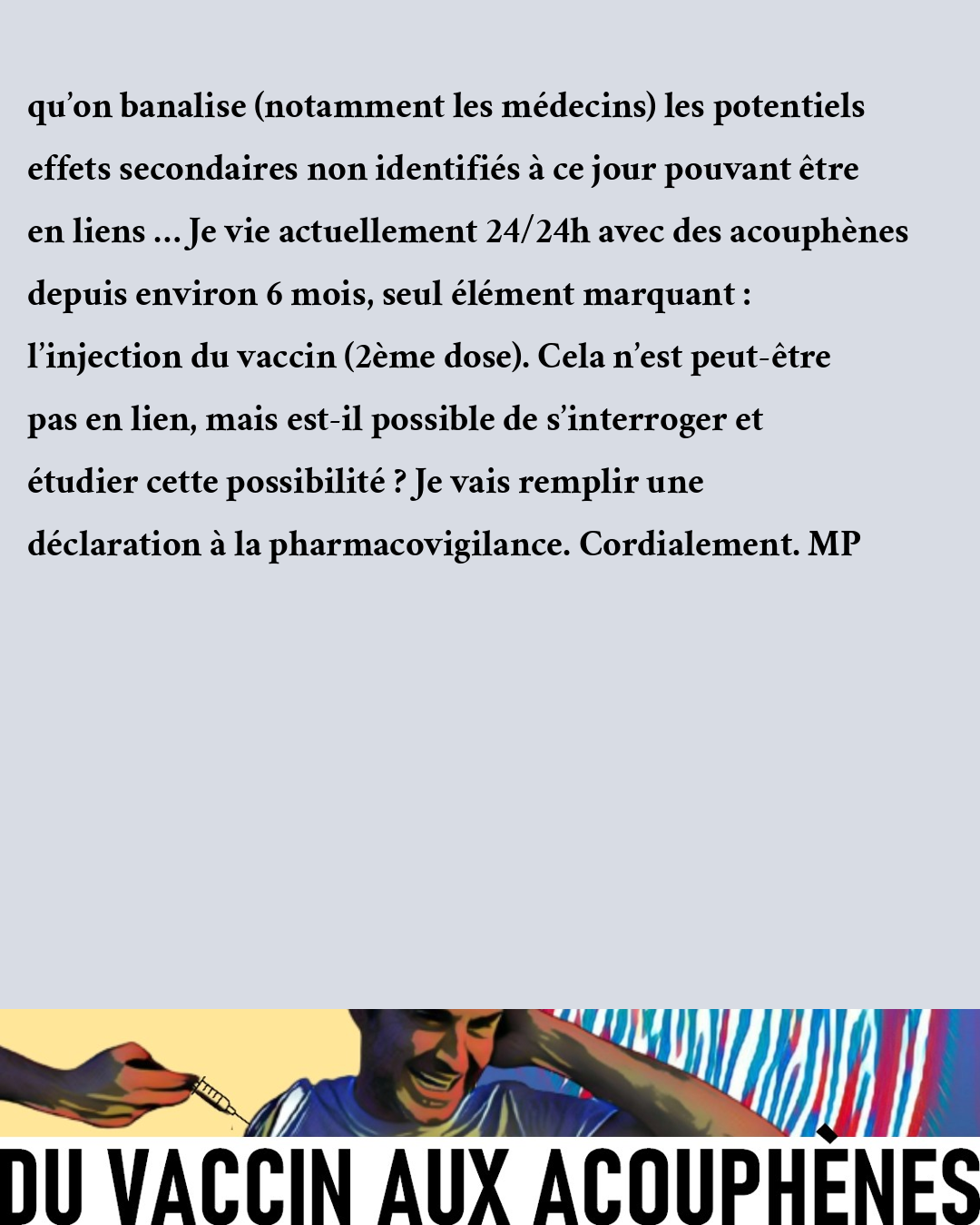 qu'on banalise (notamment les médecins) les potentiels effets secondaires non identifiés à ce jour pouvant être en liens ... Je vie actuellement 24/24h avec des acouphènes depuis environ 6 mois, seul élément marquant : l'injection du vaccin (2ème dose). Cela n'est peut-être pas en lien, mais est-il possible de s'interroger et étudier cette possibilité ? Je vais remplir une déclaration à la pharmacovigilance. Cordialement. MP

DU VACCIN AUX ACOUPHÈNES